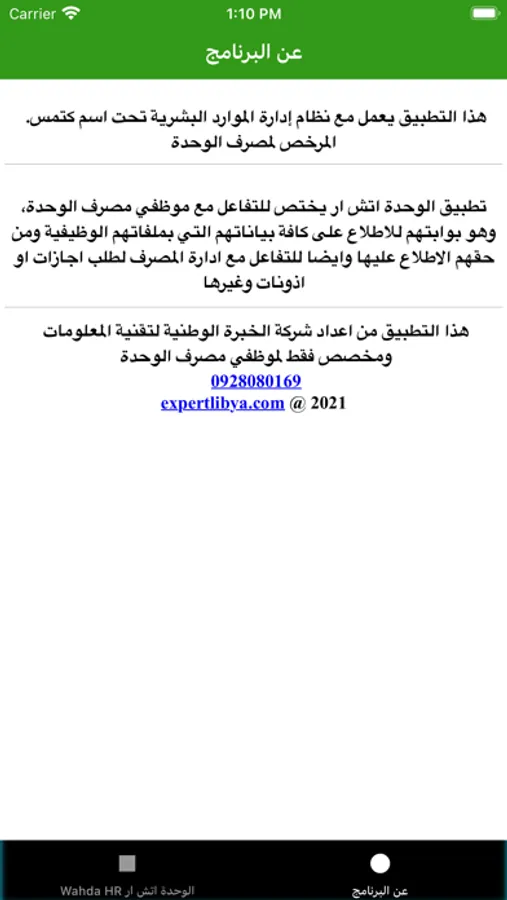 Carrier
1:10 PM

عن البرنامج

هذا التطبيق يعمل مع نظام إدارة الموارد البشرية تحت اسم كتمس. المرخص لمصرف الوحدة

تطبيق الوحدة اتش ار يختص للتفاعل مع موظفي مصرف الوحدة، وهو بوابتهم للاطلاع على كافة بياناتهم التي بملفاتهم الوظيفية ومن حقهم الاطلاع عليها وايضا للتفاعل مع ادارة المصرف لطلب اجازات او اذونات وغيرها

هذا التطبيق من اعداد شركة الخبرة الوطنية لتقنية المعلومات ومخصص فقط لموظفي مصرف الوحدة
0928080169
expertlibya.com @ 2021

Wahda HR الوحدة اتش ار
عن البرنامج